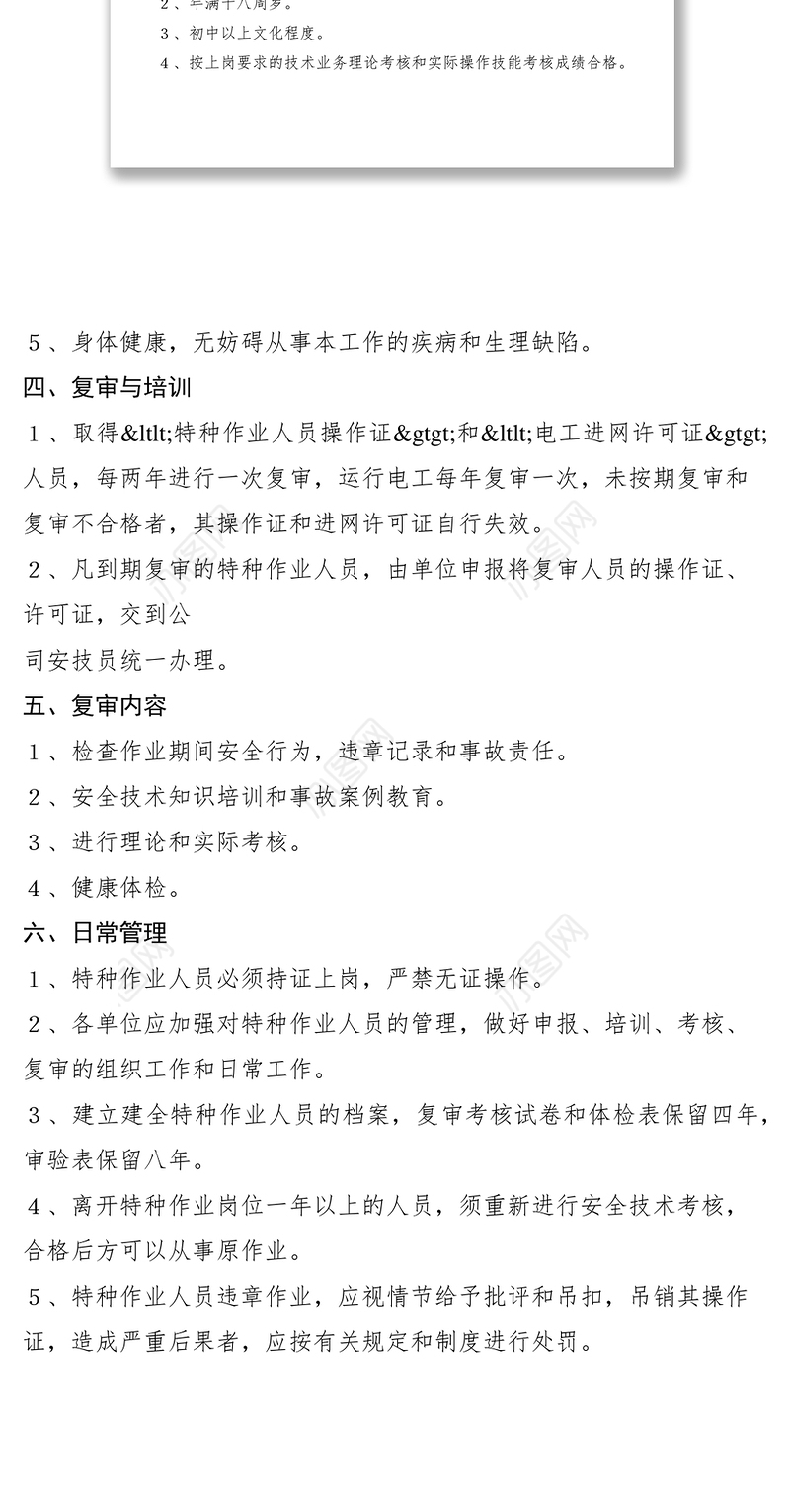 2、年满十八周岁。
3、初中以上文化程度。
4、按上岗要求的技术业务理论考核和实际操作技能考核成绩合格。

5、身体健康，无妨碍从事本工作的疾病和生理缺陷。
四、复审与培训
1、取得&ltlt;特种作业人员操作证&gtgt;和&ltlt;电工进网许可证&gtgt;人员，每两年进行一次复审，运行电工每年复审一次，未按期复审和复审不合格者，其操作证和进网许可证自行失效。
2、凡到期复审的特种作业人员，由单位申报将复审人员的操作证、许可证，交到公
司安技员统一办理。
五、复审内容
1、检查作业期间安全行为，违章记录和事故责任。
2、安全技术知识培训和事故案例教育。
3、进行理论和实际考核。
4、健康体检。
六、日常管理
1、特种作业人员必须持证上岗，严禁无证操作。
2、各单位应加强对特种作业人员的管理，做好申报、培训、考核、复审的组织工作和日常工作。
3、建立建全特种作业人员的档案，复审考核试卷和体检表保留四年，审验表保留八年。
4、离开特种作业岗位一年以上的人员，须重新进行安全技术考核，合格后方可以从事原作业。
5、特种作业人员违章作业，应视情节给予批评和吊扣，吊销其操作证，造成严重后果者，应按有关规定和制度进行处罚。